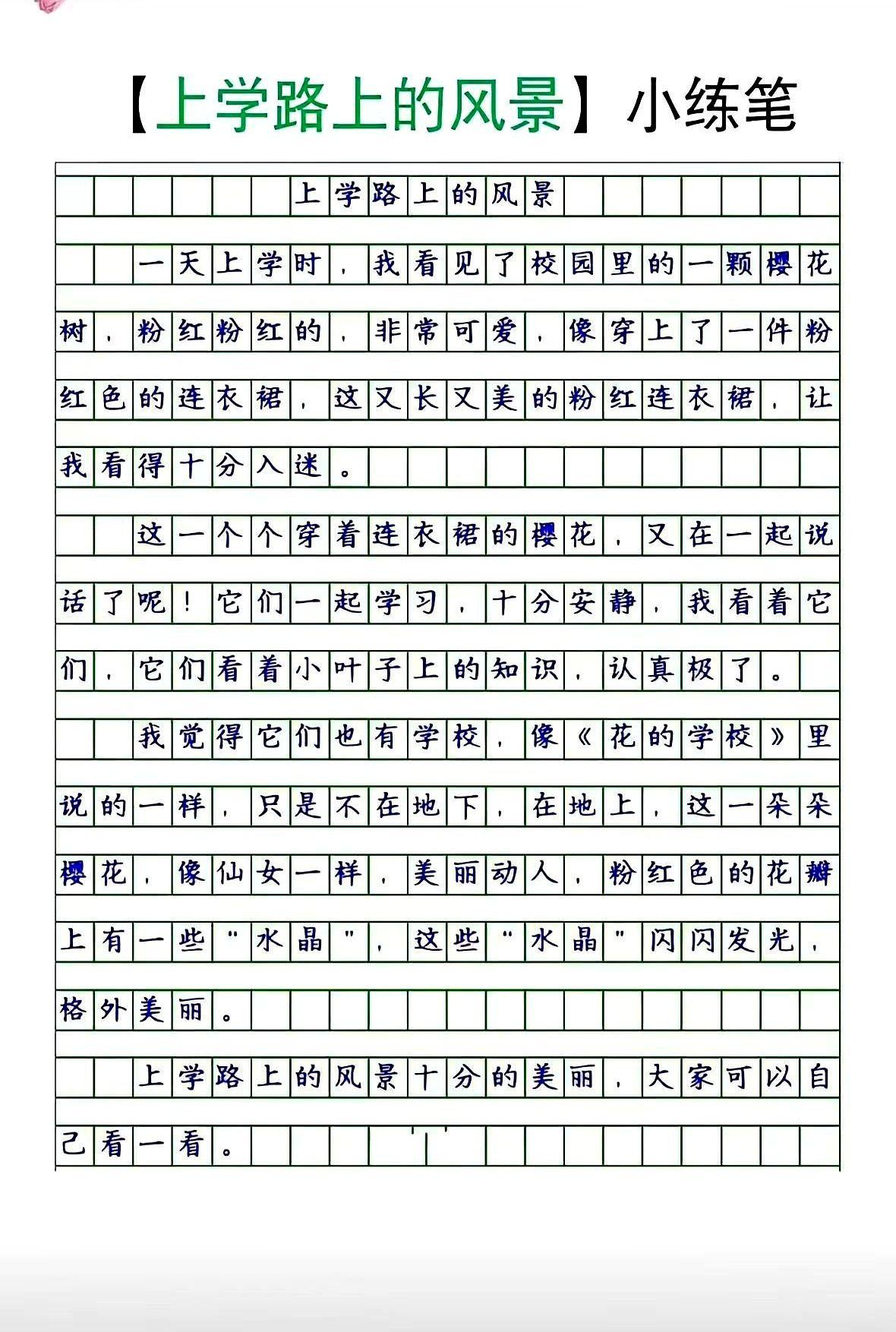 【上学路上的风景】小练笔

上学路上的风景

一天上学时，我看见了校园里的一颗樱花树，粉红粉红的，非常可爱，像穿上了一件粉红色的连衣裙，这又长又美的粉红连衣裙，让我看得十分入迷。

这一个个穿着连衣裙的樱花，又在一起说话了呢！它们一起学习，十分安静，我看着它们，它们看着小叶子上的知识，认真极了。

我觉得它们也有学校，像《花的学校》里说的一样，只是不在地下，在地上，这一朵朵樱花，像仙女一样，美丽动人，粉红色的花瓣上有一些"水晶"，这些"水晶"闪闪发光，格外美丽。

上学路上的风景十分的美丽，大家可以自己看一看。